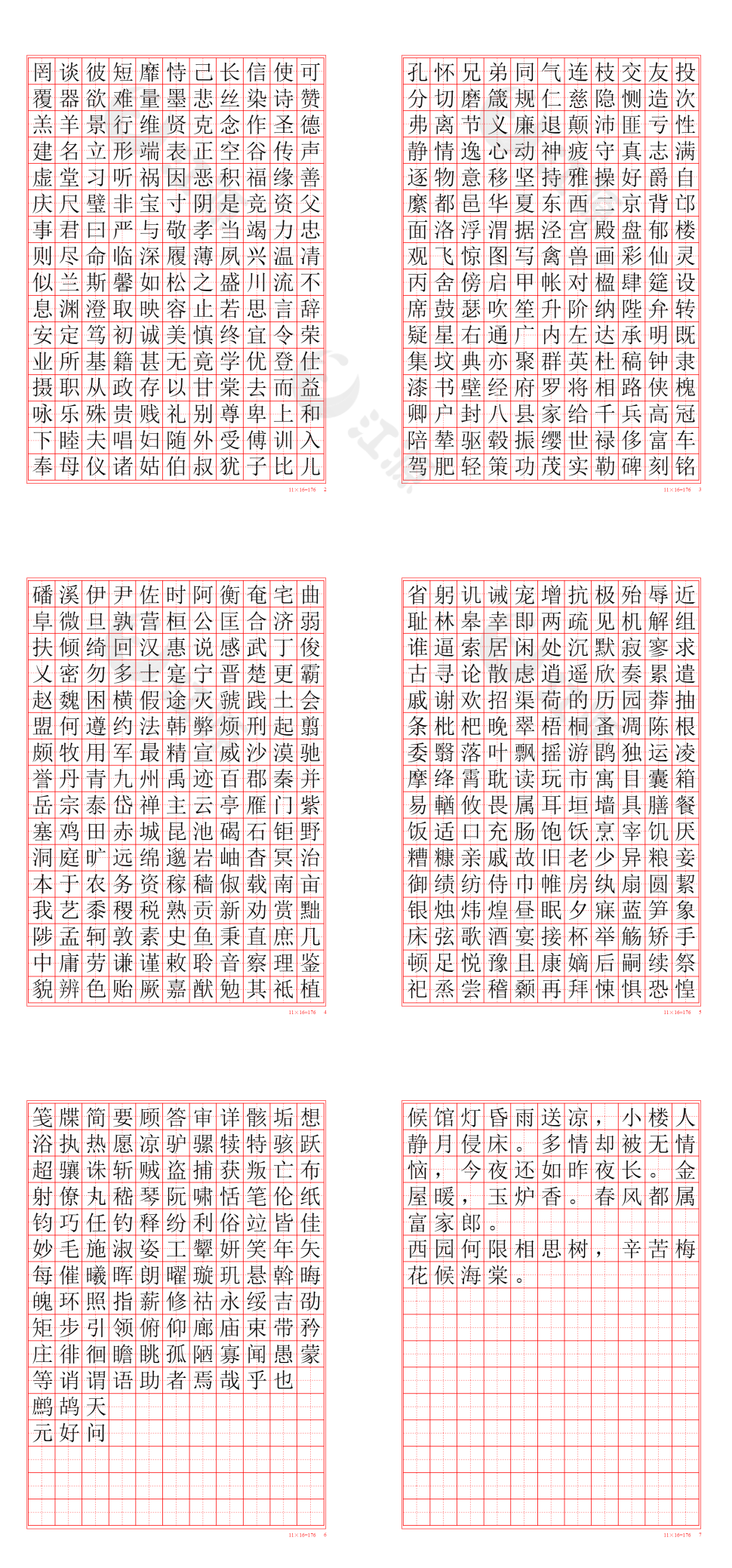 罔谈彼短靡恃己长信使可
覆器欲难量墨悲丝染诗赞
羔羊景行维贤克念作圣德
建名立形端表正空谷传声
虚堂习听祸因恶积福缘善
庆尺璧非宝寸阴是竞资父
事君曰严与敬孝当竭力忠
则尽命临深履薄夙兴温清
似兰斯馨如松之盛川流不
息渊澄取映容止若思言辞
安定笃初诚美慎终宜令荣
业所基籍甚无竟学优登仕
摄职从政存以甘棠去而益
咏乐殊贵贱礼别尊卑上和
下睦夫唱妇随外受傅训入
奉母仪诸姑伯叔犹子比儿

11×16=176 2

孔怀兄弟同气连枝交友投
分切磨箴规仁慈隐恻造次
弗离节义廉退颠沛匪亏性
静情逸心动神疲守真志满
逐物意移坚持雅操好爵自
縻都邑华夏东西二京背邙
面洛浮渭据泾宫殿盘郁楼
观飞惊图写禽兽画彩仙灵
丙舍傍启甲帐对楹肆筵设
席鼓瑟吹笙升阶纳陛弁转
疑星右通广内左达承明既
集坟典亦聚群英杜稿钟隶
漆书壁经府罗将相路侠槐
卿户封八县家给千兵高冠
陪辇驱毂振缨世禄侈富车
驾肥轻策功茂实勒碑刻铭

11×16=176 3

磻溪伊尹佐时阿衡奄宅曲
阜微旦孰营桓公匡合济弱
扶倾绮回汉惠说感武丁俊
乂密勿多士寔宁晋楚更霸
赵魏困横假途灭虢践土会
盟何遵约法韩弊烦刑起翦
颇牧用军最精宣威沙漠驰
誉丹青九州禹迹百郡秦并
岳宗泰岱禅主云亭雁门紫
塞鸡田赤城昆池碣石钜野
洞庭旷远绵邈岩岫杳冥治
本于农务资稼穑俶载南亩
我艺黍稷税熟贡新劝赏黜
陟孟轲敦素史鱼秉直庶几
中庸劳谦谨敕聆音察理鉴
貌辨色贻厥嘉猷勉其祗植

11×16=176 4

省躬讥诫宠增抗极殆辱近
耻林皋幸即两疏见机解组
谁逼索居闲处沉默寂寥求
古寻论散虑逍遥欣奏累遣
戚谢欢招渠荷的历园莽抽
条枇杷晚翠梧桐蚤凋陈根
委翳落叶飘摇游鹍独运凌
摩绛霄耽读玩市寓目囊箱
易輶攸畏属耳垣墙具膳餐
饭适口充肠饱饫烹宰饥厌
糟糠亲戚故旧老少异粮妾
御绩纺侍巾帷房纨扇圆絜
银烛炜煌昼眠夕寐蓝笋象
床弦歌酒宴接杯举觞矫手
顿足悦豫且康嫡后嗣续祭
祀烝尝稽颡再拜悚惧恐惶

11×16=176 5

笺牒简要顾答审详骸垢想
浴执热愿凉驴骡犊特骇跃
超骧诛斩贼盗捕获叛亡布
射僚丸嵇琴阮啸恬笔伦纸
钧巧任钓释纷利俗竝皆佳
妙毛施淑姿工颦妍笑年矢
每催曦晖朗曜璇玑悬斡晦
魄环照指薪修祜永绥吉劭
矩步引领俯仰廊庙束带矜
庄徘徊瞻眺孤陋寡闻愚蒙
等诮谓语助者焉哉乎也
鹧鸪天
元好问

11×16=176 6

候馆灯昏雨送凉，小楼人
静月侵床。多情却被无情
恼，今夜还如昨夜长。金
屋暖，玉炉香。春风都属
富家郎。
西园何限相思树，辛苦梅
花候海棠。

11×16=176 7